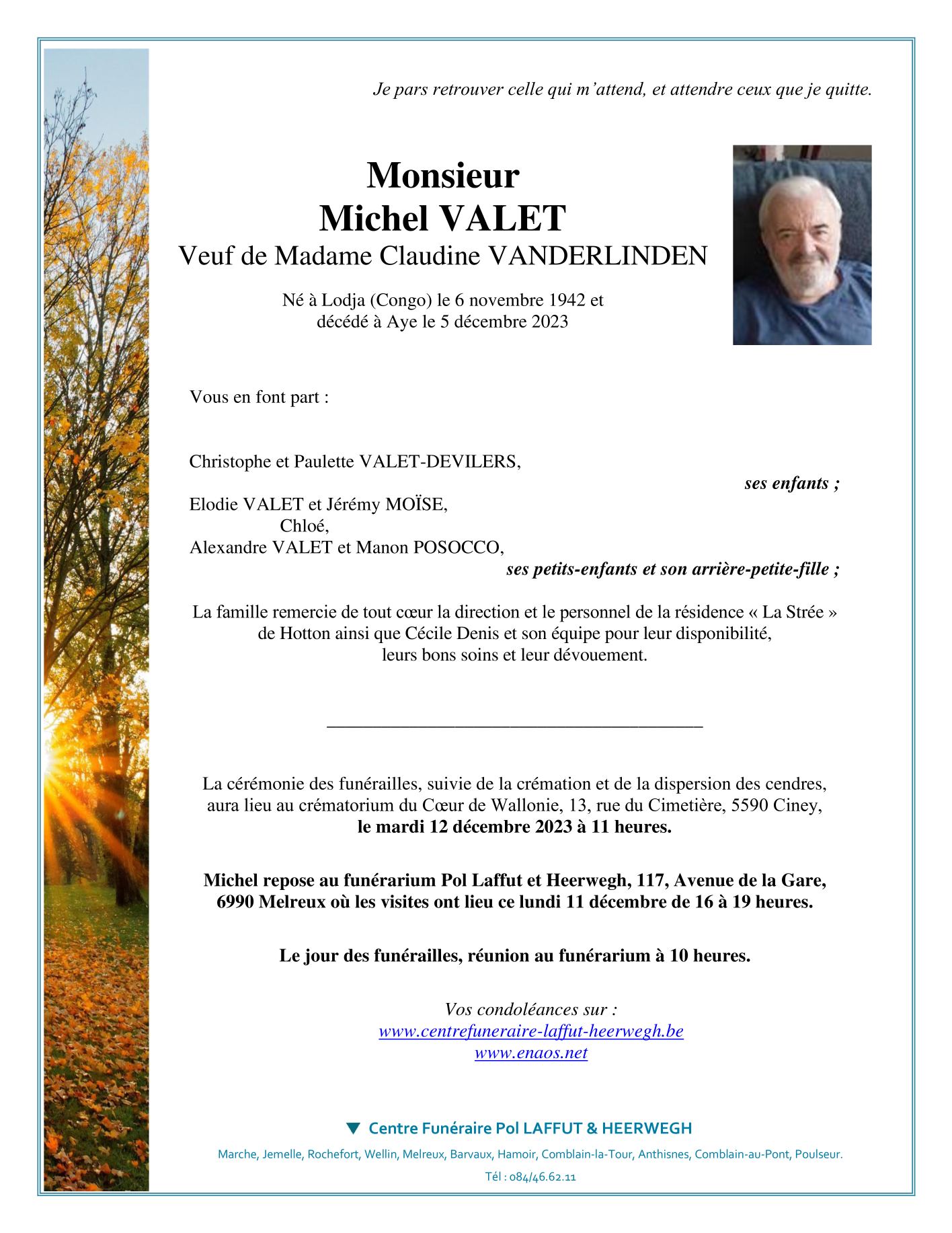 Je pars retrouver celle qui m'attend, et attendre ceux que je quitte.

Monsieur
Michel VALET
Veuf de Madame Claudine VANDERLINDEN

Né à Lodja (Congo) le 6 novembre 1942 et
décédé à Aye le 5 décembre 2023

Vous en font part :

Christophe et Paulette VALET-DEVILERS,
ses enfants ;

Elodie VALET et Jérémy MOÏSE,
Chloé,
Alexandre VALET et Manon POSOCCO,
ses petits-enfants et son arrière-petite-fille ;

La famille remercie de tout cœur la direction et le personnel de la résidence « La Strée » de Hotton ainsi que Cécile Denis et son équipe pour leur disponibilité, leurs bons soins et leur dévouement.

La cérémonie des funérailles, suivie de la crémation et de la dispersion des cendres, aura lieu au crématorium du Cœur de Wallonie, 13, rue du Cimetière, 5590 Ciney,
le mardi 12 décembre 2023 à 11 heures.

Michel repose au funérarium Pol Laffut et Heerwegh, 117, Avenue de la Gare, 6990 Melreux où les visites ont lieu ce lundi 11 décembre de 16 à 19 heures.

Le jour des funérailles, réunion au funérarium à 10 heures.

Vos condoléances sur :
www.centrefuneraire-laffut-heerwegh.be
www.enaos.net

Centre Funéraire Pol LAFFUT & HEERWEGH

Marche, Jemelle, Rochefort, Wellin, Melreux, Barvaux, Hamoir, Comblain-la-Tour, Anthisnes, Comblain-au-Pont, Poulseur.

Tél : 084/46.62.11